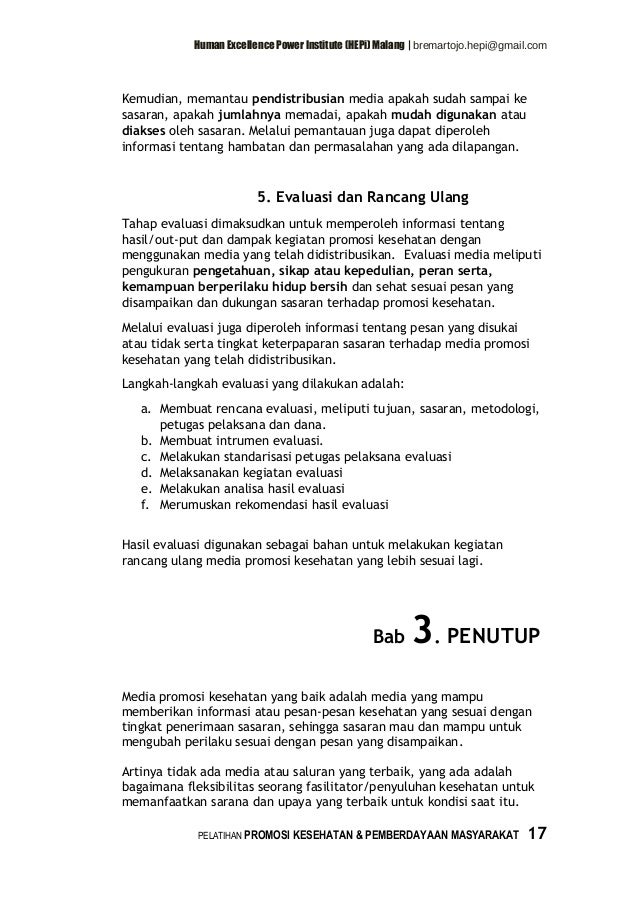 Human Excellence Power Institute (HEPi) Malang | bremartojo.hepi@gmail.com

Kemudian, memantau pendistribusian media apakah sudah sampai ke sasaran, apakah jumlahnya memadai, apakah mudah digunakan atau diakses oleh sasaran. Melalui pemantauan juga dapat diperoleh informasi tentang hambatan dan permasalahan yang ada dilapangan.

5. Evaluasi dan Rancang Ulang

Tahap evaluasi dimaksudkan untuk memperoleh informasi tentang hasil/out-put dan dampak kegiatan promosi kesehatan dengan menggunakan media yang telah didistribusikan. Evaluasi media meliputi pengukuran pengetahuan, sikap atau kepedulian, peran serta, kemampuan berperilaku hidup bersih dan sehat sesuai pesan yang disampaikan dan dukungan sasaran terhadap promosi kesehatan.

Melalui evaluasi juga diperoleh informasi tentang pesan yang disukai atau tidak serta tingkat keterpaparan sasaran terhadap media promosi kesehatan yang telah didistribusikan.

Langkah-langkah evaluasi yang dilakukan adalah:

a. Membuat rencana evaluasi, meliputi tujuan, sasaran, metodologi, petugas pelaksana dan dana.
b. Membuat intrumen evaluasi.
c. Melakukan standarisasi petugas pelaksana evaluasi
d. Melaksanakan kegiatan evaluasi
e. Melakukan analisa hasil evaluasi
f. Merumuskan rekomendasi hasil evaluasi

Hasil evaluasi digunakan sebagai bahan untuk melakukan kegiatan rancang ulang media promosi kesehatan yang lebih sesuai lagi.

Bab 3. PENUTUP

Media promosi kesehatan yang baik adalah media yang mampu memberikan informasi atau pesan-pesan kesehatan yang sesuai dengan tingkat penerimaan sasaran, sehingga sasaran mau dan mampu untuk mengubah perilaku sesuai dengan pesan yang disampaikan.

Artinya tidak ada media atau saluran yang terbaik, yang ada adalah bagaimana fleksibilitas seorang fasilitator/penyuluhan kesehatan untuk memanfaatkan sarana dan upaya yang terbaik untuk kondisi saat itu.

PELATIHAN PROMOSI KESEHATAN & PEMBERDAYAAN MASYARAKAT 17